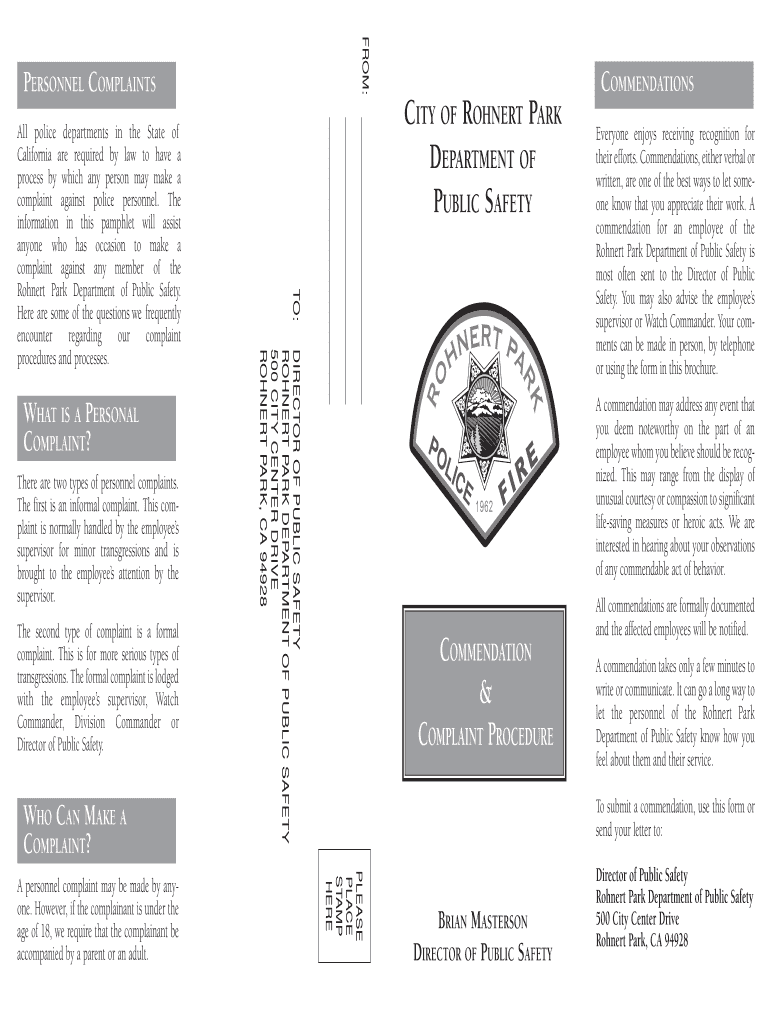 PERSONNEL COMPLAINTS

All police departments in the State of California are required by law to have a process by which any person may make a complaint against police personnel. The information in this pamphlet will assist anyone who has occasion to make a complaint against any member of the Rohnert Park Department of Public Safety. Here are some of the questions we frequently encounter regarding our complaint procedures and processes.

WHAT IS A PERSONAL COMPLAINT?

There are two types of personnel complaints. The first is an informal complaint. This complaint is normally handled by the employee's supervisor for minor transgressions and is brought to the employee's attention by the supervisor.

The second type of complaint is a formal complaint. This is for more serious types of transgressions. The formal complaint is lodged with the employee's supervisor, Watch Commander, Division Commander or Director of Public Safety.

WHO CAN MAKE A COMPLAINT?

A personnel complaint may be made by anyone. However, if the complainant is under the age of 18, we require that the complainant be accompanied by a parent or an adult.

FROM:

TO:

DIRECTOR OF PUBLIC SAFETY
ROHNERT PARK DEPARTMENT OF PUBLIC SAFETY
500 CITY CENTER DRIVE
ROHNERT PARK, CA 94928

PLEASE PLACE STAMP HERE

CITY OF ROHNERT PARK
DEPARTMENT OF
PUBLIC SAFETY

ROHNERT PARK
POLICE FIRE
1962

COMMENDATION
&
COMPLAINT PROCEDURE

BRIAN MASTERSON
DIRECTOR OF PUBLIC SAFETY

COMMENDATIONS

Everyone enjoys receiving recognition for their efforts. Commendations, either verbal or written, are one of the best ways to let someone know that you appreciate their work. A commendation for an employee of the Rohnert Park Department of Public Safety is most often sent to the Director of Public Safety. You may also advise the employee's supervisor or Watch Commander. Your comments can be made in person, by telephone or using the form in this brochure.

A commendation may address any event that you deem noteworthy on the part of an employee whom you believe should be recognized. This may range from the display of unusual courtesy or compassion to significant life-saving measures or heroic acts. We are interested in hearing about your observations of any commendable act of behavior.

All commendations are formally documented and the affected employees will be notified.

A commendation takes only a few minutes to write or communicate. It can go a long way to let the personnel of the Rohnert Park Department of Public Safety know how you feel about them and their service.

To submit a commendation, use this form or send your letter to:

Director of Public Safety
Rohnert Park Department of Public Safety
500 City Center Drive
Rohnert Park, CA 94928